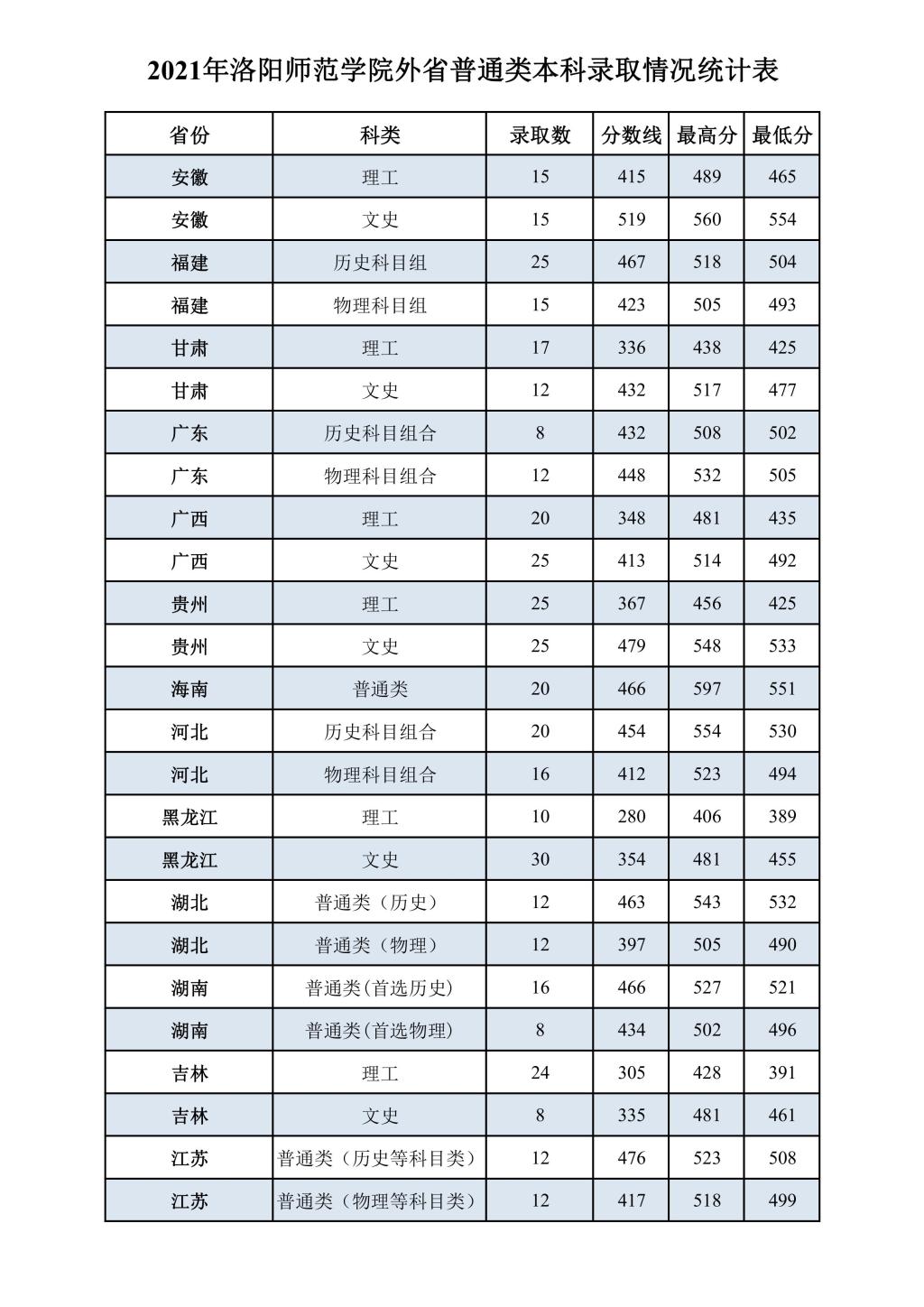 2021年洛阳师范学院外省普通类本科录取情况统计表

| 省份 | 科类 | 录取数 | 分数线 | 最高分 | 最低分 |
|---|---|---|---|---|---|
| 安徽 | 理工 | 15 | 415 | 489 | 465 |
| 安徽 | 文史 | 15 | 519 | 560 | 554 |
| 福建 | 历史科目组 | 25 | 467 | 518 | 504 |
| 福建 | 物理科目组 | 15 | 423 | 505 | 493 |
| 甘肃 | 理工 | 17 | 336 | 438 | 425 |
| 甘肃 | 文史 | 12 | 432 | 517 | 477 |
| 广东 | 历史科目组合 | 8 | 432 | 508 | 502 |
| 广东 | 物理科目组合 | 12 | 448 | 532 | 505 |
| 广西 | 理工 | 20 | 348 | 481 | 435 |
| 广西 | 文史 | 25 | 413 | 514 | 492 |
| 贵州 | 理工 | 25 | 367 | 456 | 425 |
| 贵州 | 文史 | 25 | 479 | 548 | 533 |
| 海南 | 普通类 | 20 | 466 | 597 | 551 |
| 河北 | 历史科目组合 | 20 | 454 | 554 | 530 |
| 河北 | 物理科目组合 | 16 | 412 | 523 | 494 |
| 黑龙江 | 理工 | 10 | 280 | 406 | 389 |
| 黑龙江 | 文史 | 30 | 354 | 481 | 455 |
| 湖北 | 普通类（历史） | 12 | 463 | 543 | 532 |
| 湖北 | 普通类（物理） | 12 | 397 | 505 | 490 |
| 湖南 | 普通类(首选历史) | 16 | 466 | 527 | 521 |
| 湖南 | 普通类(首选物理) | 8 | 434 | 502 | 496 |
| 吉林 | 理工 | 24 | 305 | 428 | 391 |
| 吉林 | 文史 | 8 | 335 | 481 | 461 |
| 江苏 | 普通类（历史等科目类） | 12 | 476 | 523 | 508 |
| 江苏 | 普通类（物理等科目类） | 12 | 417 | 518 | 499 |